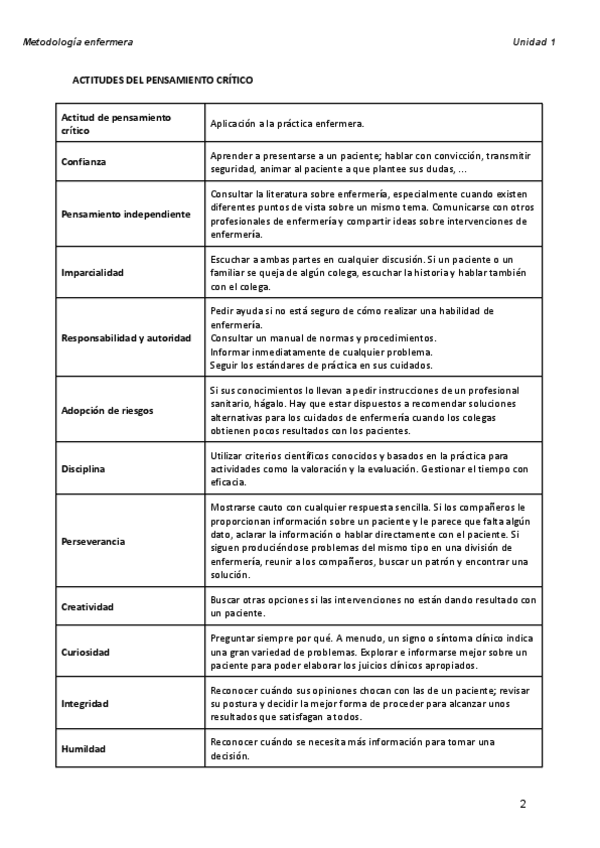 Metodología enfermera

Unidad 1

ACTITUDES DEL PENSAMIENTO CRÍTICO

| Actitud de pensamiento crítico | Aplicación a la práctica enfermera. |
|---|---|
| Confianza | Aprender a presentarse a un paciente; hablar con convicción, transmitir seguridad, animar al paciente a que plantee sus dudas, ... |
| Pensamiento independiente | Consultar la literatura sobre enfermería, especialmente cuando existen diferentes puntos de vista sobre un mismo tema. Comunicarse con otros profesionales de enfermería y compartir ideas sobre intervenciones de enfermería. |
| Imparcialidad | Escuchar a ambas partes en cualquier discusión. Si un paciente o un familiar se queja de algún colega, escuchar la historia y hablar también con el colega. |
| Responsabilidad y autoridad | Pedir ayuda si no está seguro de cómo realizar una habilidad de enfermería. Consultar un manual de normas y procedimientos. Informar inmediatamente de cualquier problema. Seguir los estándares de práctica en sus cuidados. |
| Adopción de riesgos | Si sus conocimientos lo llevan a pedir instrucciones de un profesional sanitario, hágalo. Hay que estar dispuestos a recomendar soluciones alternativas para los cuidados de enfermería cuando los colegas obtienen pocos resultados con los pacientes. |
| Disciplina | Utilizar criterios científicos conocidos y basados en la práctica para actividades como la valoración y la evaluación. Gestionar el tiempo con eficacia. |
| Perseverancia | Mostrarse cauto con cualquier respuesta sencilla. Si los compañeros le proporcionan información sobre un paciente y le parece que falta algún dato, aclarar la información o hablar directamente con el paciente. Si siguen produciéndose problemas del mismo tipo en una división de enfermería, reunir a los compañeros, buscar un patrón y encontrar una solución. |
| Creatividad | Buscar otras opciones si las intervenciones no están dando resultado con un paciente. |
| Curiosidad | Preguntar siempre por qué. A menudo, un signo o síntoma clínico indica una gran variedad de problemas. Explorar e informarse mejor sobre un paciente para poder elaborar los juicios clínicos apropiados. |
| Integridad | Reconocer cuándo sus opiniones chocan con las de un paciente; revisar su postura y decidir la mejor forma de proceder para alcanzar unos resultados que satisfagan a todos. |
| Humildad | Reconocer cuándo se necesita más información para tomar una decisión. |

2